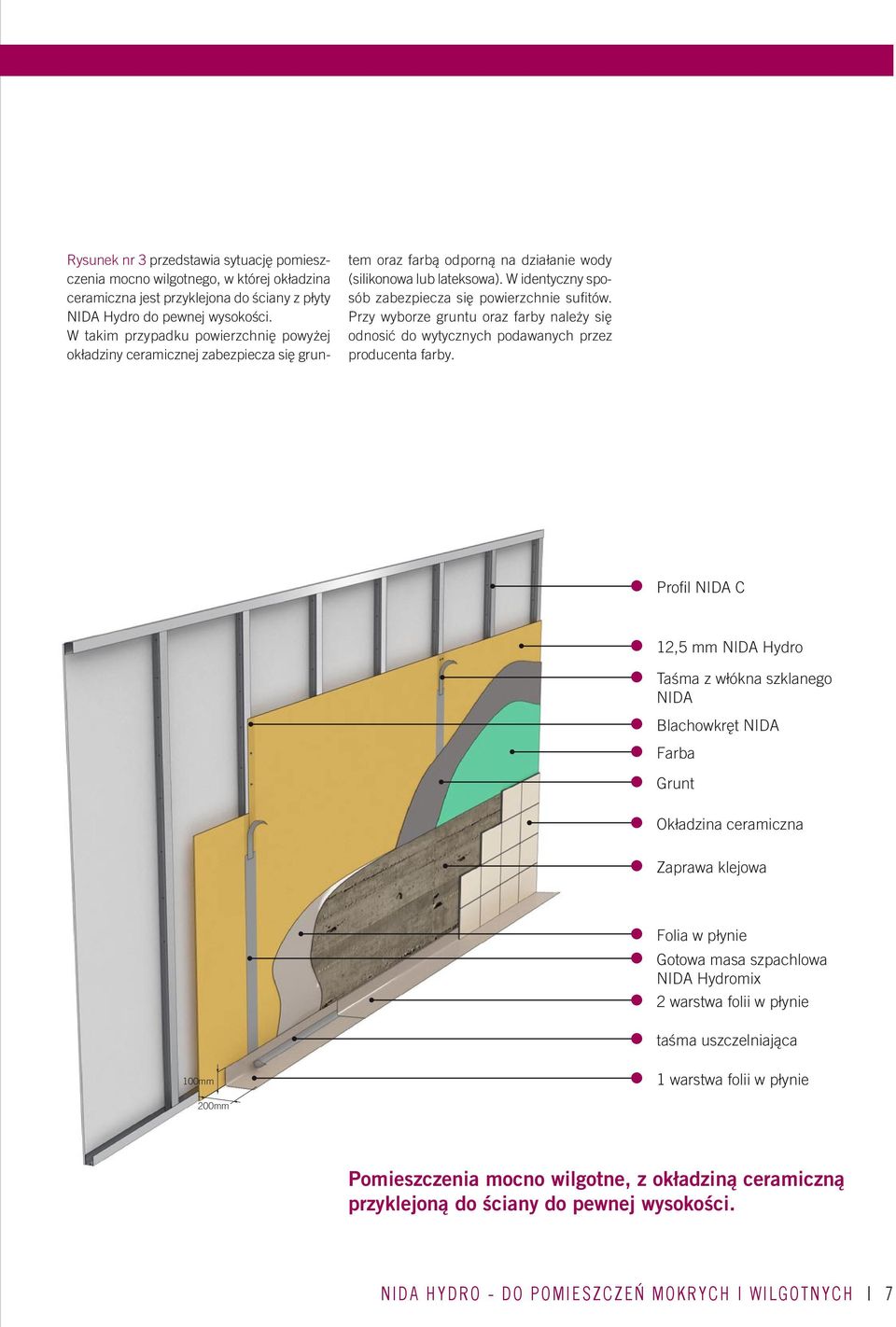 Rysunek nr 3 przedstawia sytuację pomieszczenia mocno wilgotnego, w której okładzina ceramiczna jest przyklejona do ściany z płyty NIDA Hydro do pewnej wysokości. W takim przypadku powierzchnię powyżej okładziny ceramicznej zabezpiecza się gruntem oraz farbą odporną na działanie wody (silikonowa lub lateksowa). W identyczny sposób zabezpiecza się powierzchnie sufitów. Przy wyborze gruntu oraz farby należy się odnosić do wytycznych podawanych przez producenta farby.

Profil NIDA C

12,5 mm NIDA Hydro

Taśma z włókna szklanego NIDA

Blachowkręt NIDA

Farba

Grunt

Okładzina ceramiczna

Zaprawa klejowa

Folia w płynie

Gotowa masa szpachlowa NIDA Hydromix

2 warstwa folii w płynie

taśma uszczelniająca

1 warstwa folii w płynie

100mm

200mm

Pomieszczenia mocno wilgotne, z okładziną ceramiczną przyklejoną do ściany do pewnej wysokości.

NIDA HYDRO - DO POMIESZCZEŃ MOKRYCH I WILGOTNYCH | 7